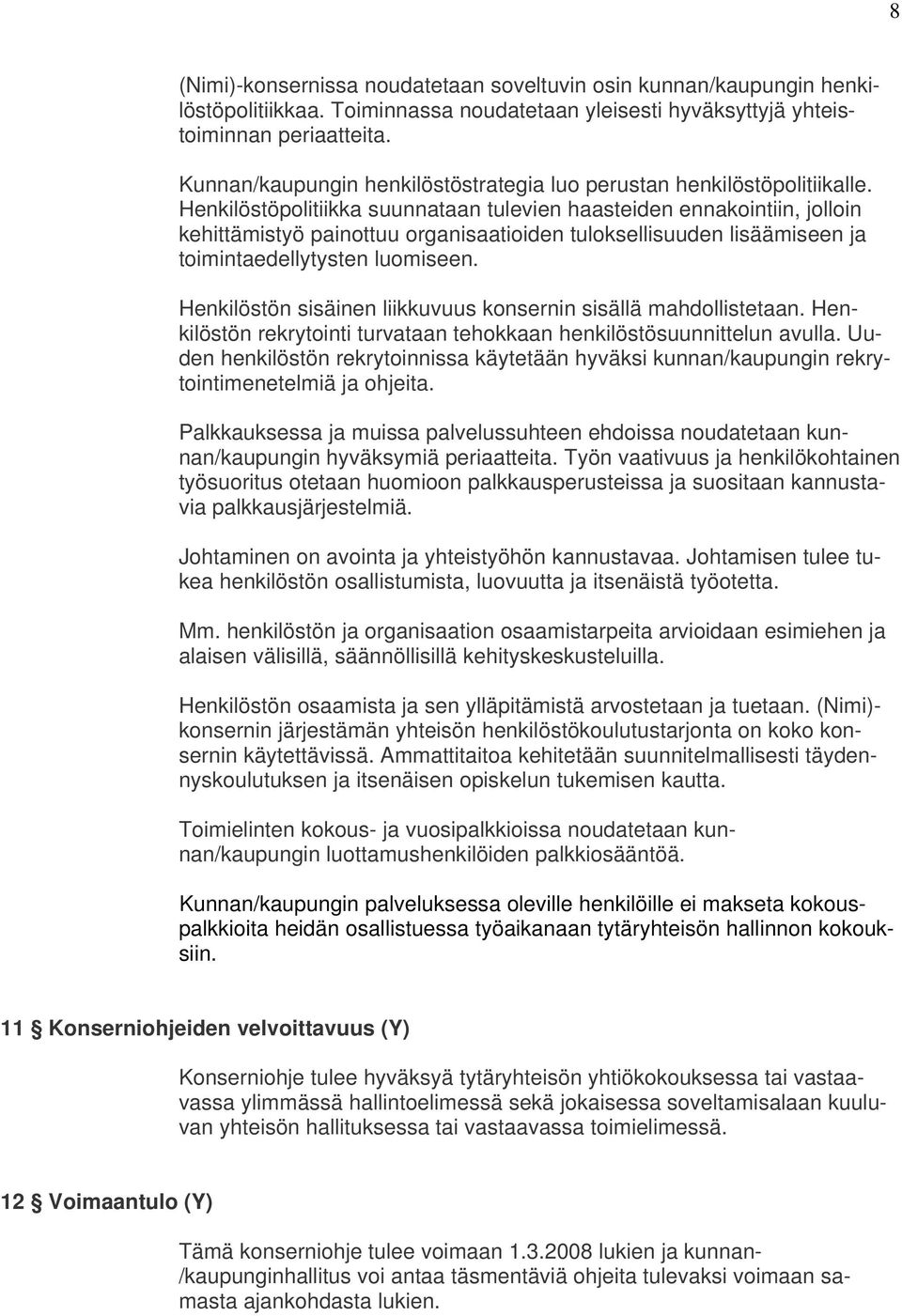 8

(Nimi)-konsernissa noudatetaan soveltuvin osin kunnan/kaupungin henkilöstöpolitiikkaa. Toiminnassa noudatetaan yleisesti hyväksyttyjä yhteistoiminnan periaatteita.

Kunnan/kaupungin henkilöstöstrategia luo perustan henkilöstöpolitiikalle. Henkilöstöpolitiikka suunnataan tulevien haasteiden ennakointiin, jolloin kehittämistyö painottuu organisaatioiden tuloksellisuuden lisäämiseen ja toimintaedellytysten luomiseen.

Henkilöstön sisäinen liikkuvuus konsernin sisällä mahdollistetaan. Henkilöstön rekrytointi turvataan tehokkaan henkilöstösuunnittelun avulla. Uuden henkilöstön rekrytoinnissa käytetään hyväksi kunnan/kaupungin rekrytointimenetelmiä ja ohjeita.

Palkkauksessa ja muissa palvelussuhteen ehdoissa noudatetaan kunnan/kaupungin hyväksymiä periaatteita. Työn vaativuus ja henkilökohtainen työsuoritus otetaan huomioon palkkausperusteissa ja suositaan kannustavia palkkausjärjestelmiä.

Johtaminen on avointa ja yhteistyöhön kannustavaa. Johtamisen tulee tukea henkilöstön osallistumista, luovuutta ja itsenäistä työotetta.

Mm. henkilöstön ja organisaation osaamistarpeita arvioidaan esimiehen ja alaisen välisillä, säännöllisillä kehityskeskusteluilla.

Henkilöstön osaamista ja sen ylläpitämistä arvostetaan ja tuetaan. (Nimi)-konsernin järjestämän yhteisön henkilöstökoulutustarjonta on koko konsernin käytettävissä. Ammattitaitoa kehitetään suunnitelmallisesti täydennyskoulutuksen ja itsenäisen opiskelun tukemisen kautta.

Toimielinten kokous- ja vuosipalkkioissa noudatetaan kunnan/kaupungin luottamushenkilöiden palkkiosääntöä.

Kunnan/kaupungin palveluksessa oleville henkilöille ei makseta kokouspalkkioita heidän osallistuessa työaikanaan tytäryhteisön hallinnon kokouksiin.

11 § Konserniohjeiden velvoittavuus (Y)

Konserniohje tulee hyväksyä tytäryhteisön yhtiökokouksessa tai vastaavassa ylimmässä hallintoelimessä sekä jokaisessa soveltamisalaan kuuluvan yhteisön hallituksessa tai vastaavassa toimielimessä.

12 § Voimaantulo (Y)

Tämä konserniohje tulee voimaan 1.3.2008 lukien ja kunnan-/kaupunginhallitus voi antaa täsmentäviä ohjeita tulevaksi voimaan samasta ajankohdasta lukien.